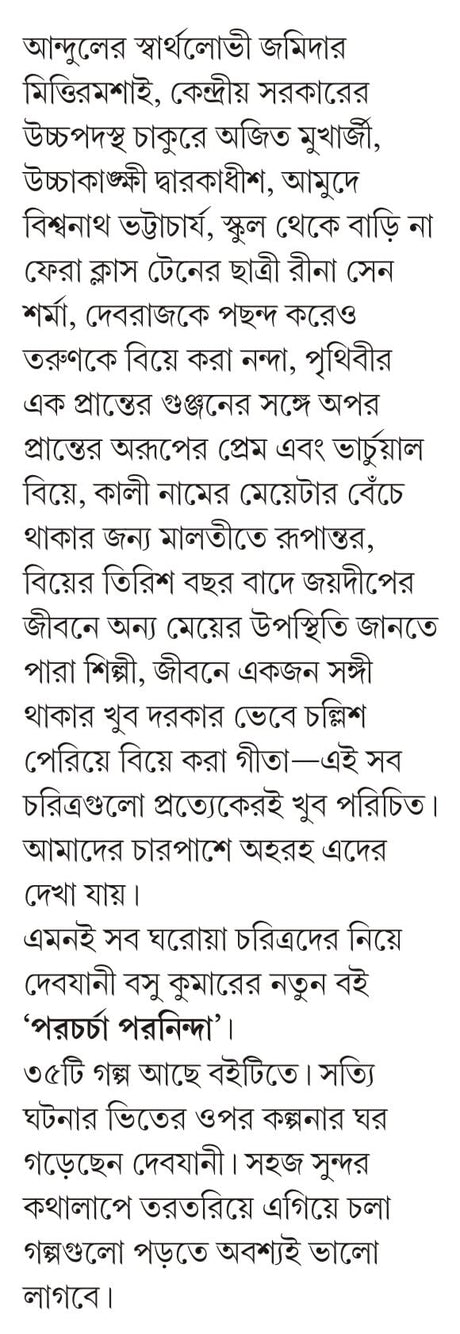 আন্দুলের স্বার্থলোভী জমিদার মিত্তিরমশাই, কেন্দ্রীয় সরকারের উচ্চপদস্থ চাকুরে অজিত মুখার্জী, উচ্চাকাঙ্ক্ষী দ্বারকাধীশ, আমুদে বিশ্বনাথ ভট্টাচার্য, স্কুল থেকে বাড়ি না ফেরা ক্লাস টেনের ছাত্রী রীনা সেন শর্মা, দেবরাজকে পছন্দ করেও তরুণকে বিয়ে করা নন্দা, পৃথিবীর এক প্রান্তের গুঞ্জনের সঙ্গে অপর প্রান্তের অরূপের প্রেম এবং ভার্চুয়াল বিয়ে, কালী নামের মেয়েটার বেঁচে থাকার জন্য মালতীতে রূপান্তর, বিয়ের তিরিশ বছর বাদে জয়দীপের জীবনে অন্য মেয়ের উপস্থিতি জানতে পারা শিল্পী, জীবনে একজন সঙ্গী থাকার খুব দরকার ভেবে চল্লিশ পেরিয়ে বিয়ে করা গীতা—এই সব চরিত্রগুলো প্রত্যেকেরই খুব পরিচিত। আমাদের চারপাশে অহরহ এদের দেখা যায়।
এমনই সব ঘরোয়া চরিত্রদের নিয়ে দেবযানী বসু কুমারের নতুন বই 'পরচর্চা পরনিন্দা'।
৩৫টি গল্প আছে বইটিতে। সত্যি ঘটনার ভিতের ওপর কল্পনার ঘর গড়েছেন দেবযানী। সহজ সুন্দর কথালাপে তরতরিয়ে এগিয়ে চলা গল্পগুলো পড়তে অবশ্যই ভালো লাগবে।